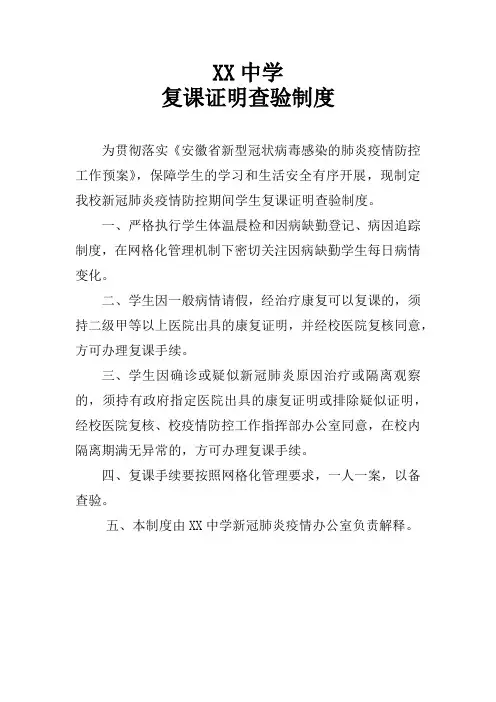 XX 中学
复课证明查验制度

为贯彻落实《安徽省新型冠状病毒感染的肺炎疫情防控工作预案》，保障学生的学习和生活安全有序开展，现制定我校新冠肺炎疫情防控期间学生复课证明查验制度。

一、严格执行学生体温晨检和因病缺勤登记、病因追踪制度，在网格化管理机制下密切关注因病缺勤学生每日病情变化。

二、学生因一般病情请假，经治疗康复可以复课的，须持二级甲等以上医院出具的康复证明，并经校医院复核同意，方可办理复课手续。

三、学生因确诊或疑似新冠肺炎原因治疗或隔离观察的，须持有政府指定医院出具的康复证明或排除疑似证明，经校医院复核、校疫情防控工作指挥部办公室同意，在校内隔离期满无异常的，方可办理复课手续。

四、复课手续要按照网格化管理要求，一人一案，以备查验。

五、本制度由 XX 中学新冠肺炎疫情办公室负责解释。